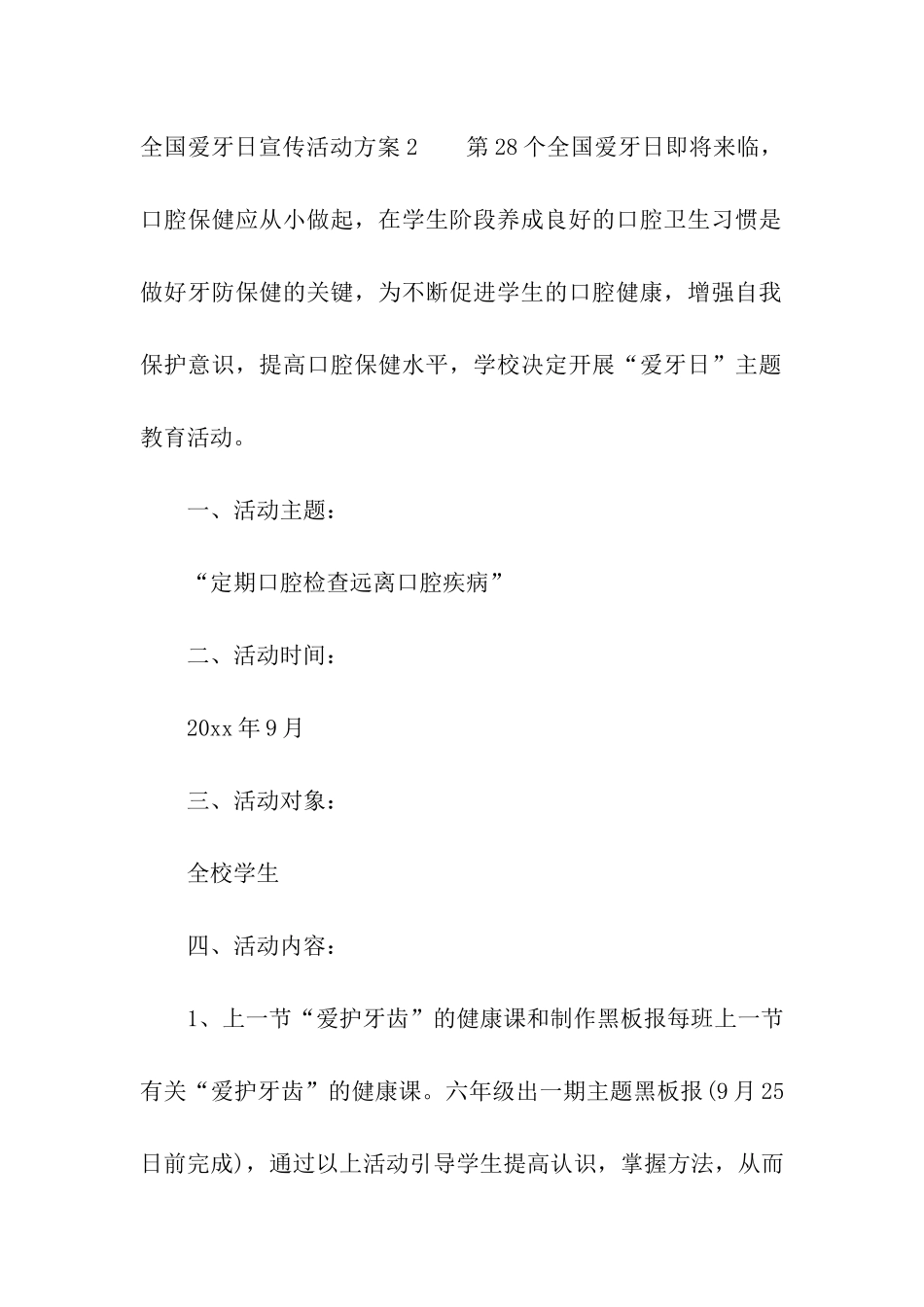 全国爱牙日宣传活动方案2　　第28个全国爱牙日即将来临，口腔保健应从小做起，在学生阶段养成良好的口腔卫生习惯是做好牙防保健的关键，为不断促进学生的口腔健康，增强自我保护意识，提高口腔保健水平，学校决定开展“爱牙日”主题教育活动。

一、活动主题：

“定期口腔检查远离口腔疾病”

二、活动时间：

20xx年9月

三、活动对象：

全校学生

四、活动内容：

1、上一节“爱护牙齿”的健康课和制作黑板报每班上一节有关“爱护牙齿”的健康课。六年级出一期主题黑板报(9月25日前完成)，通过以上活动引导学生提高认识，掌握方法，从而